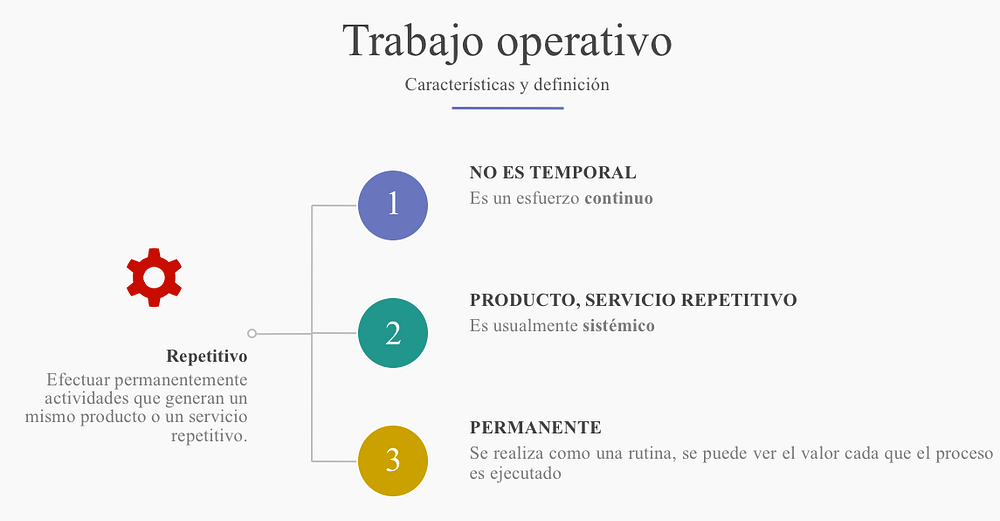 Trabajo operativo
Características y definición

Repetitivo
Efectuar permanentemente actividades que generan un mismo producto o un servicio repetitivo.

1
NO ES TEMPORAL
Es un esfuerzo continuo

2
PRODUCTO, SERVICIO REPETITIVO
Es usualmente sistémico

3
PERMANENTE
Se realiza como una rutina, se puede ver el valor cada que el proceso es ejecutado